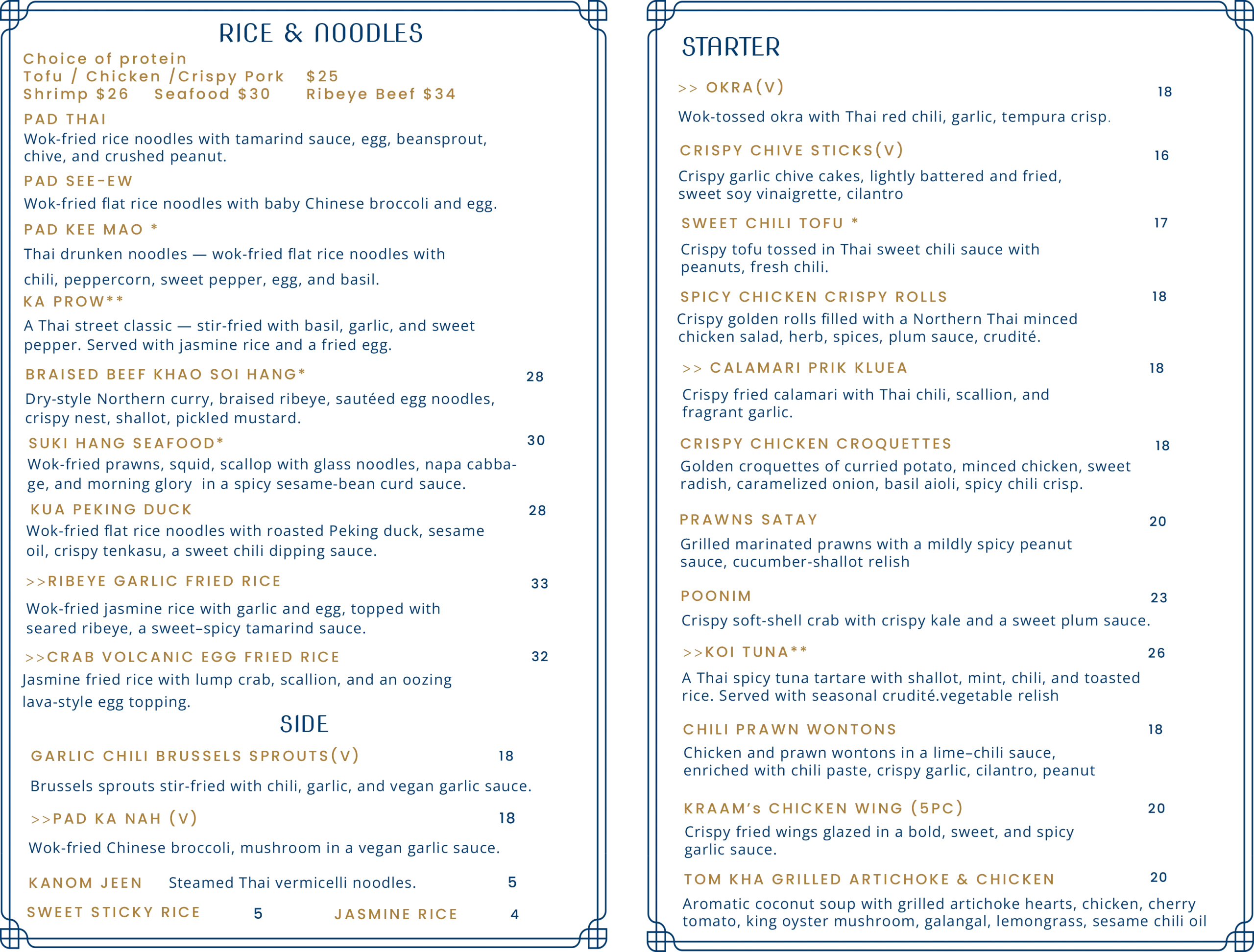 RICE & NOODLES

Choice of protein
Tofu / Chicken /Crispy Pork $25
Shrimp $26 Seafood $30 Ribeye Beef $34

PAD THAI
Wok-fried rice noodles with tamarind sauce, egg, beansprout, chive, and crushed peanut.

PAD SEE-EW
Wok-fried flat rice noodles with baby Chinese broccoli and egg.

PAD KEE MAO *
Thai drunken noodles — wok-fried flat rice noodles with chili, peppercorn, sweet pepper, egg, and basil.

KA PROW**
A Thai street classic — stir-fried with basil, garlic, and sweet pepper. Served with jasmine rice and a fried egg.

BRAISED BEEF KHAO SOI HANG* 28
Dry-style Northern curry, braised ribeye, sautéed egg noodles, crispy nest, shallot, pickled mustard.

SUKI HANG SEAFOOD* 30
Wok-fried prawns, squid, scallop with glass noodles, napa cabbage, and morning glory in a spicy sesame-bean curd sauce.

KUA PEKING DUCK 28
Wok-fried flat rice noodles with roasted Peking duck, sesame oil, crispy tenkasu, a sweet chili dipping sauce.

>>RIBEYE GARLIC FRIED RICE 33
Wok-fried jasmine rice with garlic and egg, topped with seared ribeye, a sweet–spicy tamarind sauce.

>>CRAB VOLCANIC EGG FRIED RICE 32
Jasmine fried rice with lump crab, scallion, and an oozing lava-style egg topping.

SIDE

GARLIC CHILI BRUSSELS SPROUTS(V) 18
Brussels sprouts stir-fried with chili, garlic, and vegan garlic sauce.

>>PAD KA NAH (V) 18
Wok-fried Chinese broccoli, mushroom in a vegan garlic sauce.

KANOM JEEN Steamed Thai vermicelli noodles. 5

SWEET STICKY RICE 5 JASMINE RICE 4

STARTER

>> OKRA(V) 18
Wok-tossed okra with Thai red chili, garlic, tempura crisp.

CRISPY CHIVE STICKS(V) 16
Crispy garlic chive cakes, lightly battered and fried, sweet soy vinaigrette, cilantro

SWEET CHILI TOFU * 17
Crispy tofu tossed in Thai sweet chili sauce with peanuts, fresh chili.

SPICY CHICKEN CRISPY ROLLS 18
Crispy golden rolls filled with a Northern Thai minced chicken salad, herb, spices, plum sauce, crudité.

>> CALAMARI PRIK KLUEA 18
Crispy fried calamari with Thai chili, scallion, and fragrant garlic.

CRISPY CHICKEN CROQUETTES 18
Golden croquettes of curried potato, minced chicken, sweet radish, caramelized onion, basil aioli, spicy chili crisp.

PRAWNS SATAY 20
Grilled marinated prawns with a mildly spicy peanut sauce, cucumber-shallot relish

POONIM 23
Crispy soft-shell crab with crispy kale and a sweet plum sauce.

>>KOI TUNA** 26
A Thai spicy tuna tartare with shallot, mint, chili, and toasted rice. Served with seasonal crudité.vegetable relish

CHILI PRAWN WONTONS 18
Chicken and prawn wontons in a lime–chili sauce, enriched with chili paste, crispy garlic, cilantro, peanut

KRAAM's CHICKEN WING (5PC) 20
Crispy fried wings glazed in a bold, sweet, and spicy garlic sauce.

TOM KHA GRILLED ARTICHOKE & CHICKEN 20
Aromatic coconut soup with grilled artichoke hearts, chicken, cherry tomato, king oyster mushroom, galangal, lemongrass, sesame chili oil